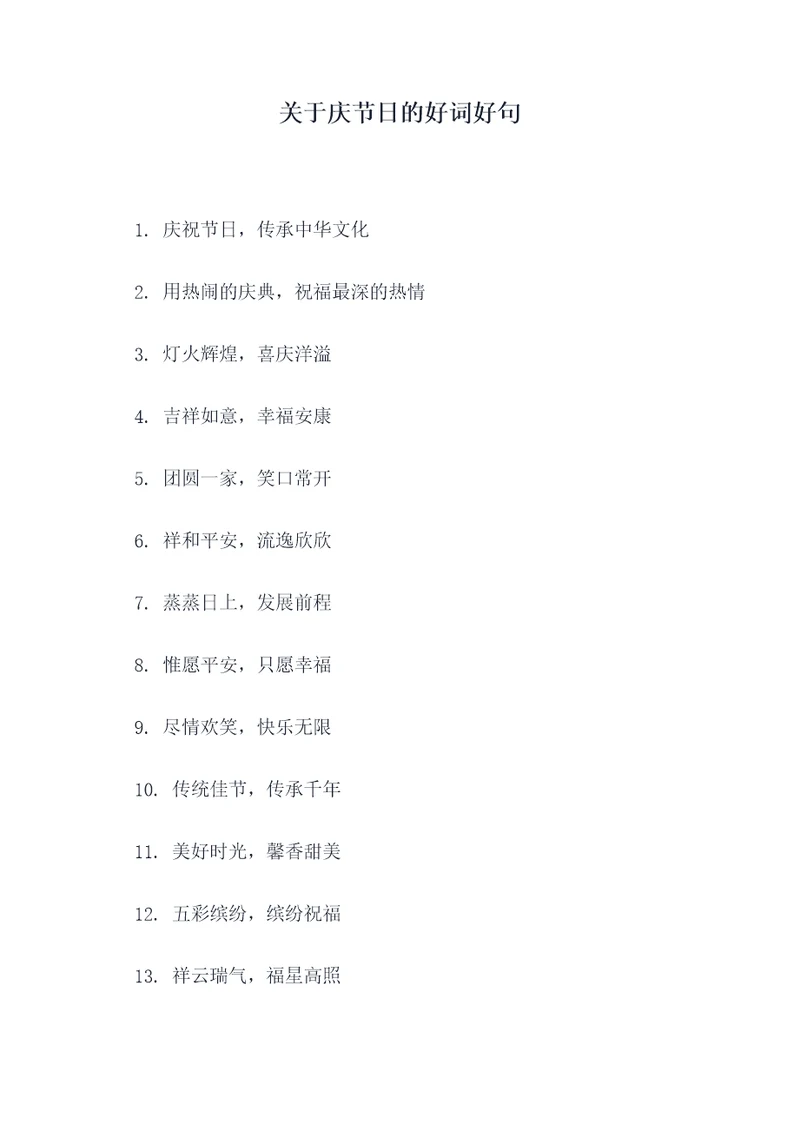 关于庆节日的好词好句

1. 庆祝节日，传承中华文化

2. 用热闹的庆典，祝福最深的热情

3. 灯火辉煌，喜庆洋溢

4. 吉祥如意，幸福安康

5. 团圆一家，笑口常开

6. 祥和平安，流逸欣欣

7. 蒸蒸日上，发展前程

8. 惟愿平安，只愿幸福

9. 尽情欢笑，快乐无限

10. 传统佳节，传承千年

11. 美好时光，馨香甜美

12. 五彩缤纷，缤纷祝福

13. 祥云瑞气，福星高照